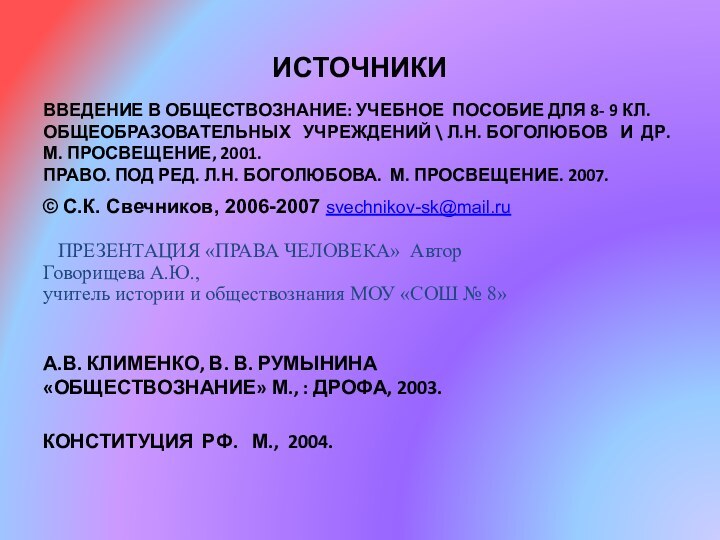 ИСТОЧНИКИ

ВВЕДЕНИЕ В ОБЩЕСТВОЗНАНИЕ: УЧЕБНОЕ ПОСОБИЕ ДЛЯ 8- 9 КЛ. ОБЩЕОБРАЗОВАТЕЛЬНЫХ УЧРЕЖДЕНИЙ \ Л.Н. БОГОЛЮБОВ И ДР. М. ПРОСВЕЩЕНИЕ, 2001.
ПРАВО. ПОД РЕД. Л.Н. БОГОЛЮБОВА. М. ПРОСВЕЩЕНИЕ. 2007.

© С.К. Свечников, 2006-2007 svechnikov-sk@mail.ru

ПРЕЗЕНТАЦИЯ «ПРАВА ЧЕЛОВЕКА» Автор Говорищева А.Ю., учитель истории и обществознания МОУ «СОШ № 8»

А.В. КЛИМЕНКО, В. В. РУМЫНИНА «ОБЩЕСТВОЗНАНИЕ» М., : ДРОФА, 2003.

КОНСТИТУЦИЯ РФ. М., 2004.